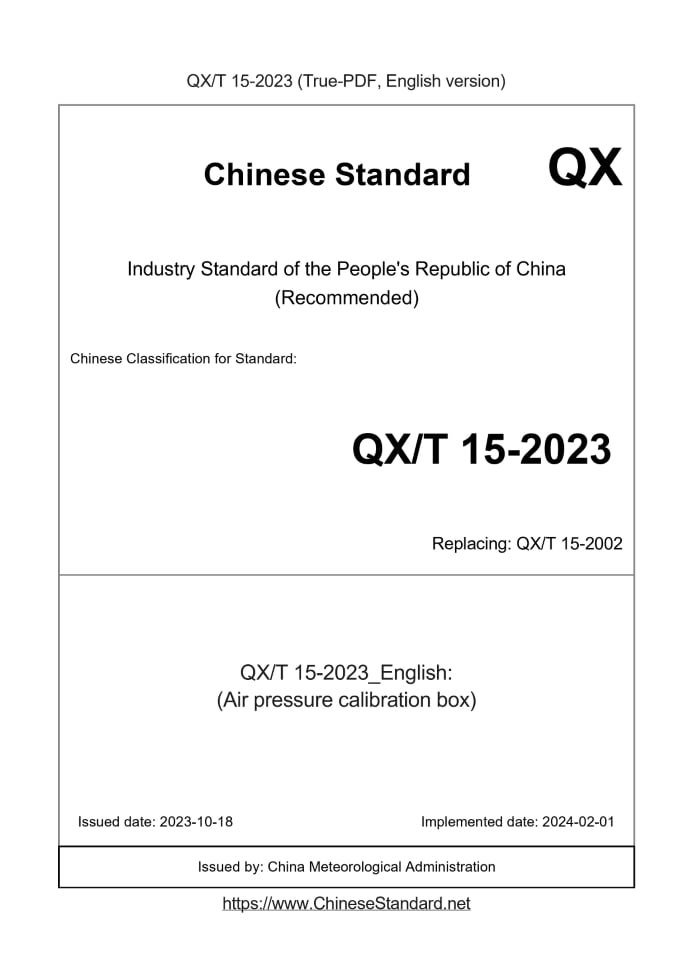 QX/T 15-2023 (True-PDF, English version)

Chinese Standard

QX

Industry Standard of the People's Republic of China
(Recommended)

Chinese Classification for Standard:

QX/T 15-2023

Replacing: QX/T 15-2002

QX/T 15-2023_English:
(Air pressure calibration box)

Issued date: 2023-10-18

Implemented date: 2024-02-01

Issued by: China Meteorological Administration

https://www.ChineseStandard.net